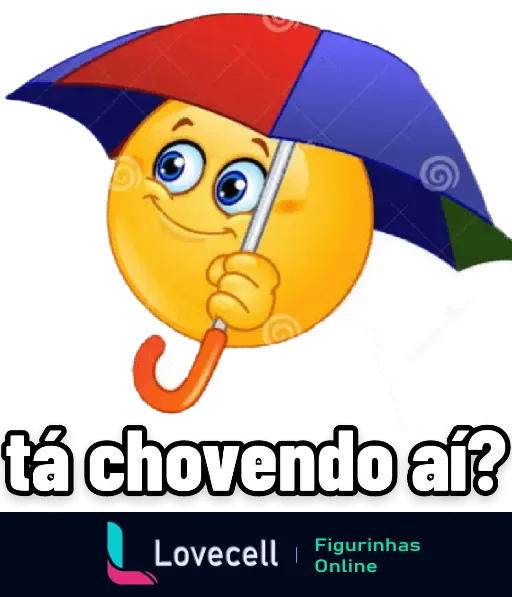 tá chovendo aí?

Lovecell | Figurinhas Online